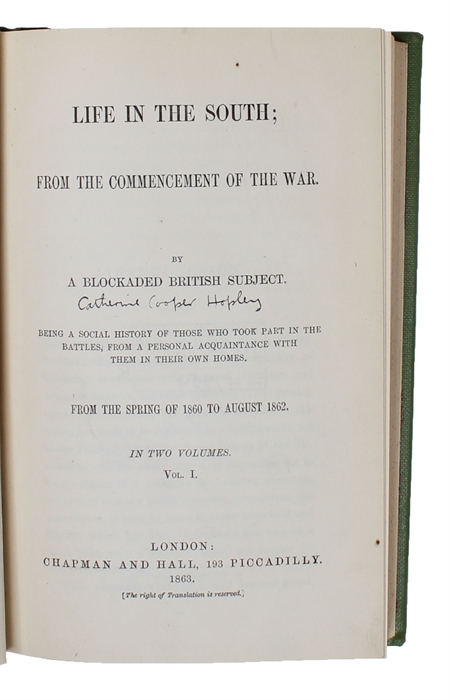 LIFE IN THE SOUTH;

FROM THE COMMENCEMENT OF THE WAR.

BY

A BLOCKADED BRITISH SUBJECT.

Catherine Cooper Hopley

BEING A SOCIAL HISTORY OF THOSE WHO TOOK PART IN THE BATTLES, FROM A PERSONAL ACQUAINTANCE WITH THEM IN THEIR OWN HOMES.

FROM THE SPRING OF 1860 TO AUGUST 1862.

IN TWO VOLUMES.

VOL. I.

LONDON:
CHAPMAN AND HALL, 193 PICCADILLY.
1863.

[The right of Translation is reserved.]